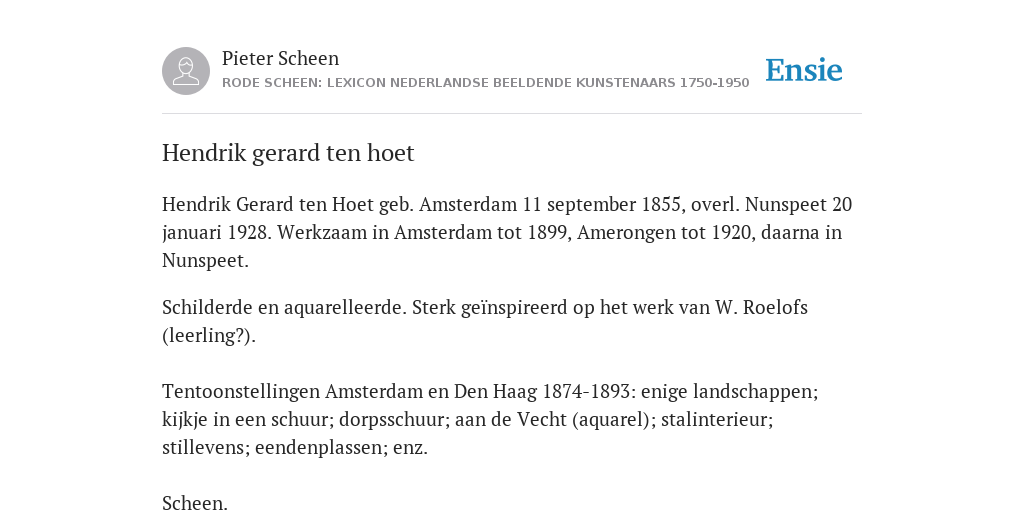 Pieter Scheen
RODE SCHEEN: LEXICON NEDERLANDSE BEELDENDE KUNSTENAARS 1750-1950

Ensie

Hendrik gerard ten hoet

Hendrik Gerard ten Hoet geb. Amsterdam 11 september 1855, overl. Nunspeet 20 januari 1928. Werkzaam in Amsterdam tot 1899, Amerongen tot 1920, daarna in Nunspeet.

Schilderde en aquarelleerde. Sterk geïnspireerd op het werk van W. Roelofs (leerling?).

Tentoonstellingen Amsterdam en Den Haag 1874-1893: enige landschappen; kijkje in een schuur; dorpsschuur; aan de Vecht (aquarel); stalinterieur; stillevens; eendenplassen; enz.

Scheen.